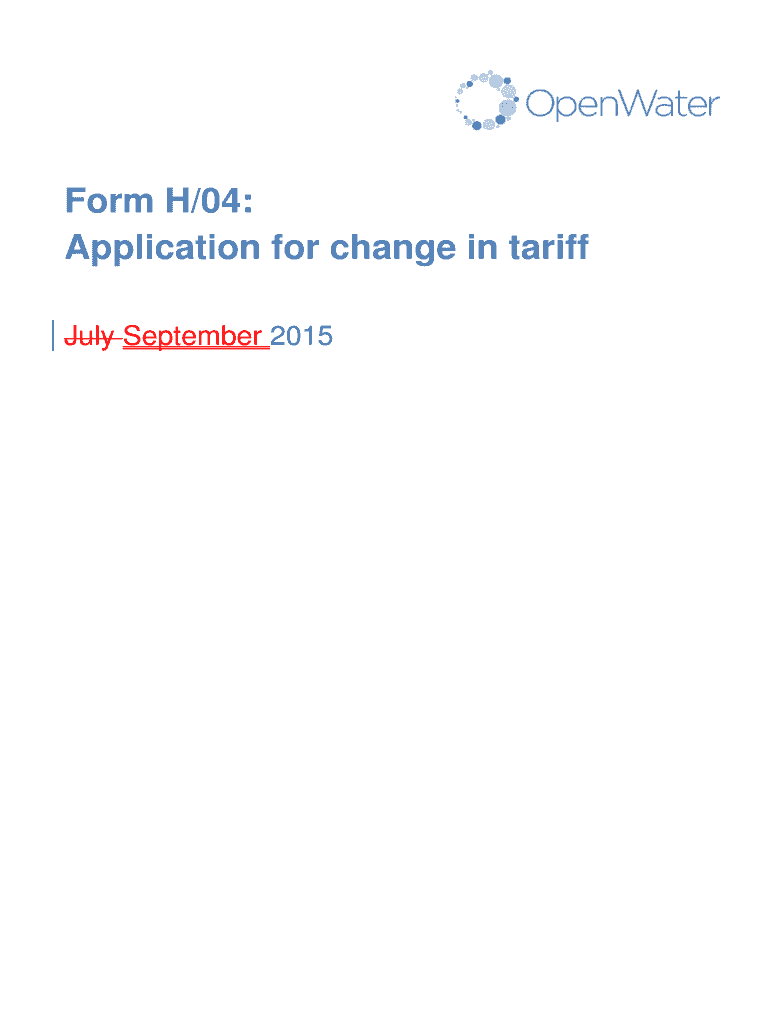 OpenWater

Form H/04:
Application for change in tariff

July September 2015